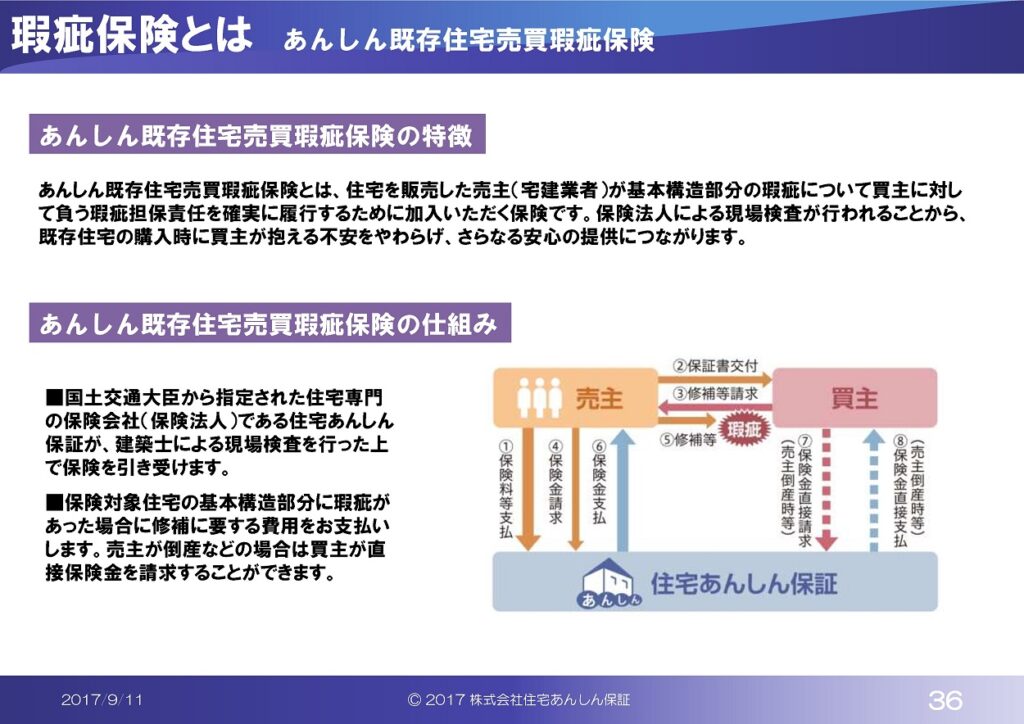 瑕疵保険とは　あんしん既存住宅売買瑕疵保険

あんしん既存住宅売買瑕疵保険の特徴

あんしん既存住宅売買瑕疵保険とは、住宅を販売した売主（宅建業者）が基本構造部分の瑕疵について買主に対して負う瑕疵担保責任を確実に履行するために加入いただく保険です。保険法人による現場検査が行われることから、既存住宅の購入時に買主が抱える不安をやわらげ、さらなる安心の提供につながります。

あんしん既存住宅売買瑕疵保険の仕組み

■国土交通大臣から指定された住宅専門の保険会社（保険法人）である住宅あんしん保証が、建築士による現場検査を行った上で保険を引き受けます。

■保険対象住宅の基本構造部分に瑕疵があった場合に修補に要する費用をお支払いします。売主が倒産などの場合は買主が直接保険金を請求することができます。

売主
買主
②保証書交付
③修補等請求
⑤修補等
瑕疵
①保険料等支払
④保険金請求
⑥保険金支払
⑦保険金直接請求（売主倒産時等）
⑧保険金直接支払（売主倒産時等）
あんしん
住宅あんしん保証

2017/9/11
© 2017 株式会社住宅あんしん保証
36